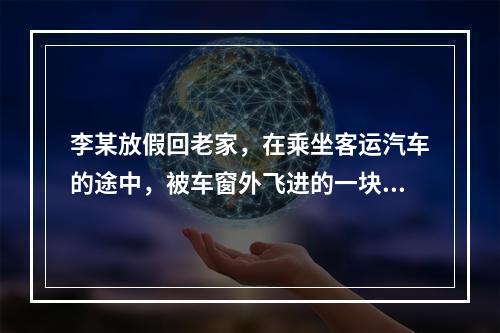 李某放假回老家，在乘坐客运汽车的途中，被车窗外飞进的一块...